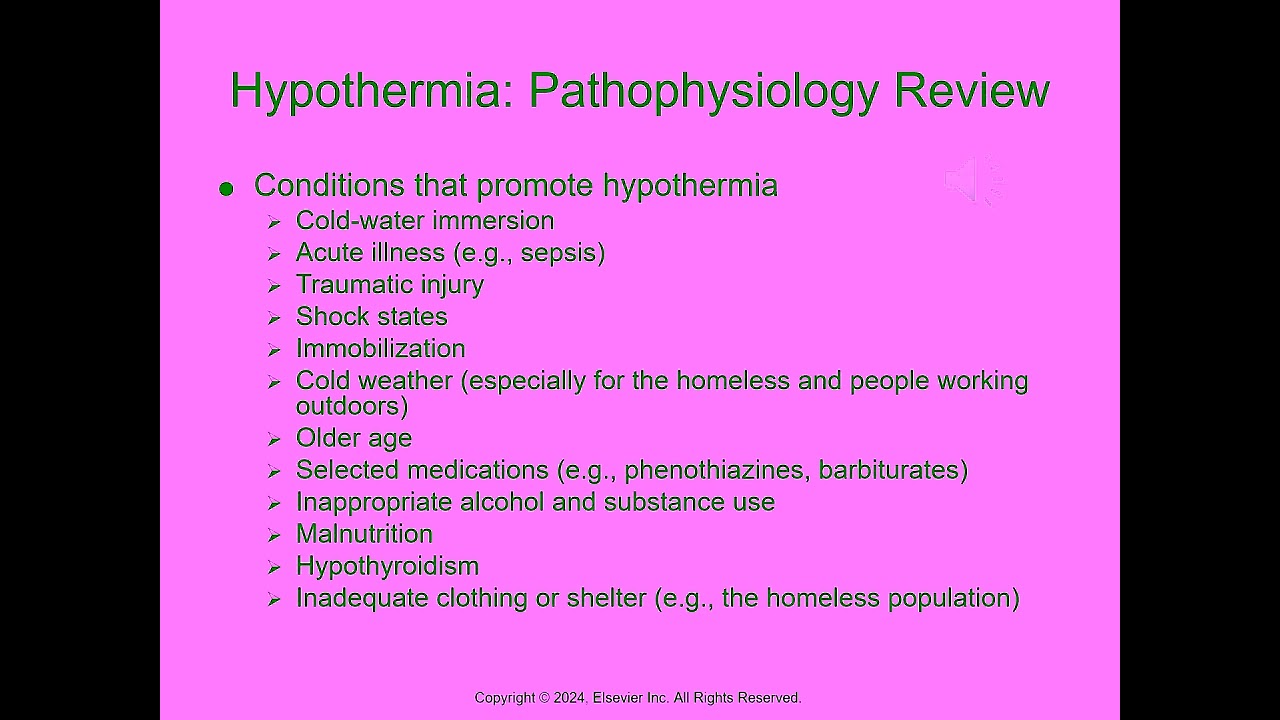 Hypothermia: Pathophysiology Review

• Conditions that promote hypothermia
➢ Cold-water immersion
➢ Acute illness (e.g., sepsis)
➢ Traumatic injury
➢ Shock states
➢ Immobilization
➢ Cold weather (especially for the homeless and people working outdoors)
➢ Older age
➢ Selected medications (e.g., phenothiazines, barbiturates)
➢ Inappropriate alcohol and substance use
➢ Malnutrition
➢ Hypothyroidism
➢ Inadequate clothing or shelter (e.g., the homeless population)

Copyright © 2024, Elsevier Inc. All Rights Reserved.